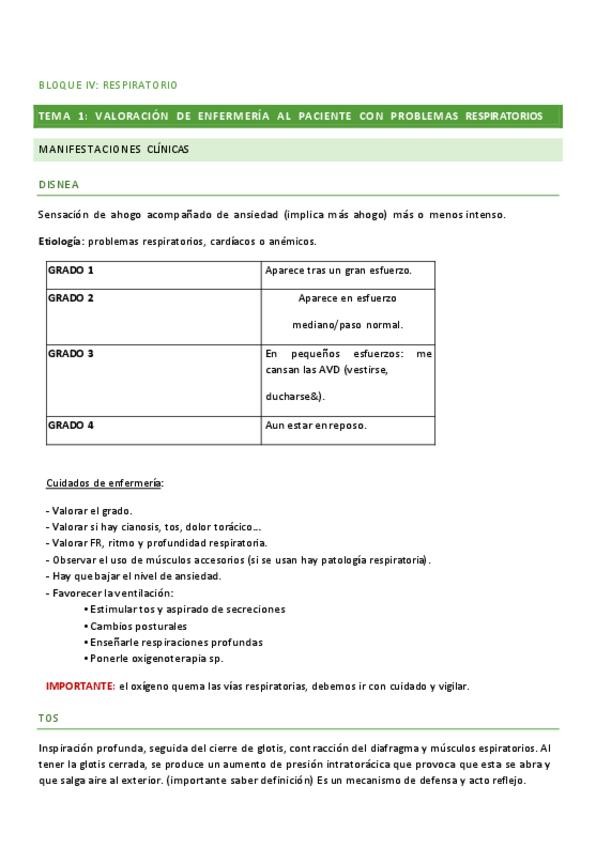 BLOQUE IV: RESPIRATORIO

TEMA 1: VALORACIÓN DE ENFERMERÍA AL PACIENTE CON PROBLEMAS RESPIRATORIOS

MANIFESTACIONES CLÍNICAS

DISNEA

Sensación de ahogo acompañado de ansiedad (implica más ahogo) más o menos intenso.

Etiología: problemas respiratorios, cardíacos o anémicos.

| GRADO 1 | Aparece tras un gran esfuerzo. |
|---|---|
| GRADO 2 | Aparece en esfuerzo mediano/paso normal. |
| GRADO 3 | En pequeños esfuerzos: me cansan las AVD (vestirse, ducharse&). |
| GRADO 4 | Aun estar en reposo. |

Cuidados de enfermería:

- Valorar el grado.
- Valorar si hay cianosis, tos, dolor torácico….
- Valorar FR, ritmo y profundidad respiratoria.
- Observar el uso de músculos accesorios (si se usan hay patología respiratoria).
- Hay que bajar el nivel de ansiedad.
- Favorecer la ventilación:
• Estimular tos y aspirado de secreciones
• Cambios posturales
• Enseñarle respiraciones profundas
• Ponerle oxigenoterapia sp.

IMPORTANTE: el oxígeno quema las vías respiratorias, debemos ir con cuidado y vigilar.

TOS

Inspiración profunda, seguida del cierre de glotis, contracción del diafragma y músculos espiratorios. Al tener la glotis cerrada, se produce un aumento de presión intratorácica que provoca que esta se abra y que salga aire al exterior. (importante saber definición) Es un mecanismo de defensa y acto reflejo.